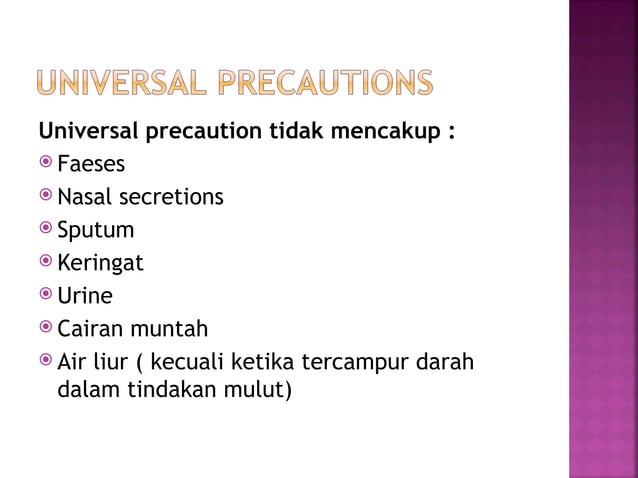 UNIVERSAL PRECAUTIONS

Universal precaution tidak mencakup :

Faeses
Nasal secretions
Sputum
Keringat
Urine
Cairan muntah
Air liur ( kecuali ketika tercampur darah dalam tindakan mulut)